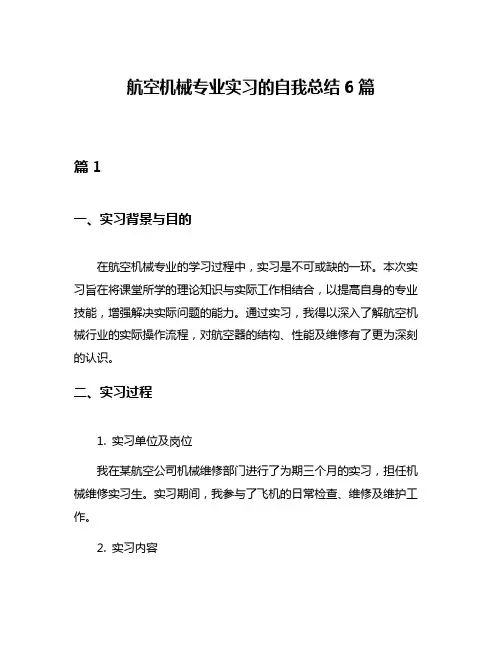 航空机械专业实习的自我总结 6 篇

篇 1

一、实习背景与目的

在航空机械专业的学习过程中，实习是不可或缺的一环。本次实习旨在将课堂所学的理论知识与实际工作相结合，以提高自身的专业技能，增强解决实际问题的能力。通过实习，我得以深入了解航空机械行业的实际操作流程，对航空器的结构、性能及维修有了更为深刻的认识。

二、实习过程

1. 实习单位及岗位

我在某航空公司机械维修部门进行了为期三个月的实习，担任机械维修实习生。实习期间，我参与了飞机的日常检查、维修及维护工作。

2. 实习内容